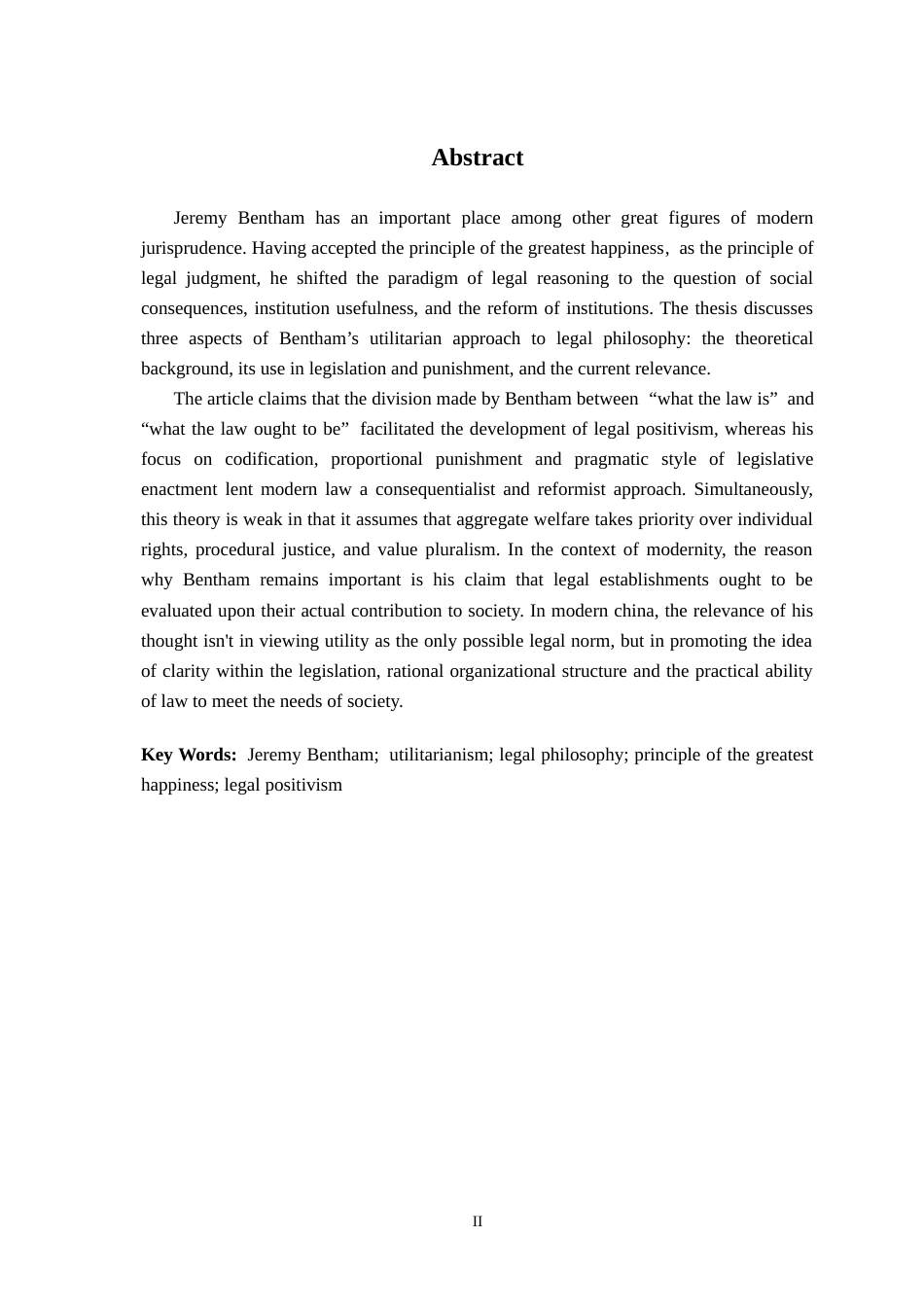 Abstract

Jeremy Bentham has an important place among other great figures of modern jurisprudence. Having accepted the principle of the greatest happiness, as the principle of legal judgment, he shifted the paradigm of legal reasoning to the question of social consequences, institution usefulness, and the reform of institutions. The thesis discusses three aspects of Bentham's utilitarian approach to legal philosophy: the theoretical background, its use in legislation and punishment, and the current relevance.

The article claims that the division made by Bentham between "what the law is" and "what the law ought to be" facilitated the development of legal positivism, whereas his focus on codification, proportional punishment and pragmatic style of legislative enactment lent modern law a consequentialist and reformist approach. Simultaneously, this theory is weak in that it assumes that aggregate welfare takes priority over individual rights, procedural justice, and value pluralism. In the context of modernity, the reason why Bentham remains important is his claim that legal establishments ought to be evaluated upon their actual contribution to society. In modern china, the relevance of his thought isn't in viewing utility as the only possible legal norm, but in promoting the idea of clarity within the legislation, rational organizational structure and the practical ability of law to meet the needs of society.

Key Words: Jeremy Bentham; utilitarianism; legal philosophy; principle of the greatest happiness; legal positivism

II